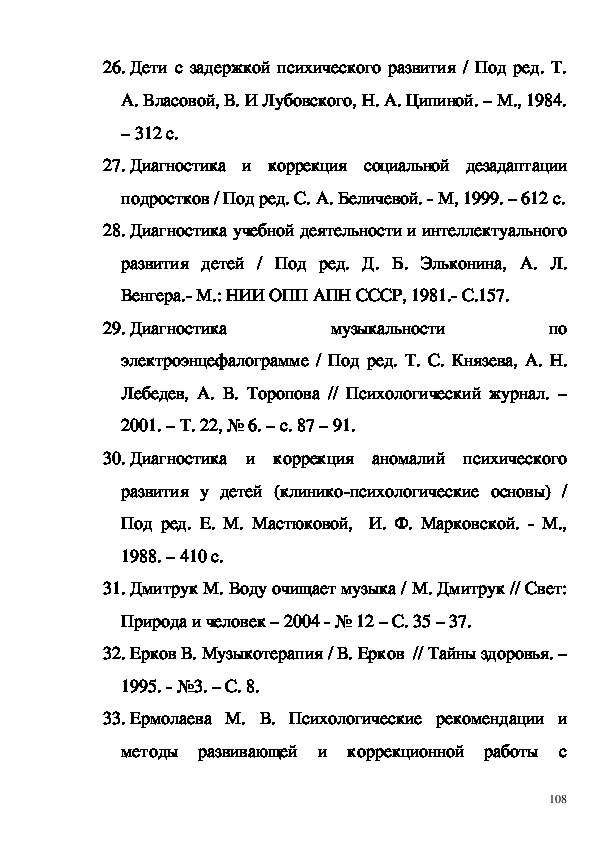 26. Дети с задержкой психического развития / Под ред. Т. А. Власовой, В. И Лубовского, Н. А. Ципиной. – М., 1984. – 312 с.

27. Диагностика и коррекция социальной дезадаптации подростков / Под ред. С. А. Беличевой. - М, 1999. – 612 с.

28. Диагностика учебной деятельности и интеллектуального развития детей / Под ред. Д. Б. Эльконина, А. Л. Венгера.- М.: НИИ ОПП АПН СССР, 1981.- С.157.

29. Диагностика музыкальности по электроэнцефалограмме / Под ред. Т. С. Князева, А. Н. Лебедев, А. В. Торопова // Психологический журнал. – 2001. – Т. 22, № 6. – с. 87 – 91.

30. Диагностика и коррекция аномалий психического развития у детей (клинико-психологические основы) / Под ред. Е. М. Мастюковой, И. Ф. Марковской. - М., 1988. – 410 с.

31. Дмитрук М. Воду очищает музыка / М. Дмитрук // Свет: Природа и человек – 2004 - № 12 – С. 35 – 37.

32. Ерков В. Музыкотерапия / В. Ерков // Тайны здоровья. – 1995. - №3. – С. 8.

33. Ермолаева М. В. Психологические рекомендации и методы развивающей и коррекционной работы с

108